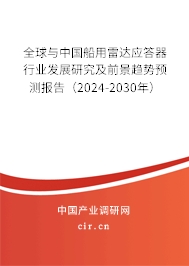 全球与中国船用雷达应答器行业发展研究及前景趋势预测报告（2024-2030年）

中国产业调研网

cir.cn